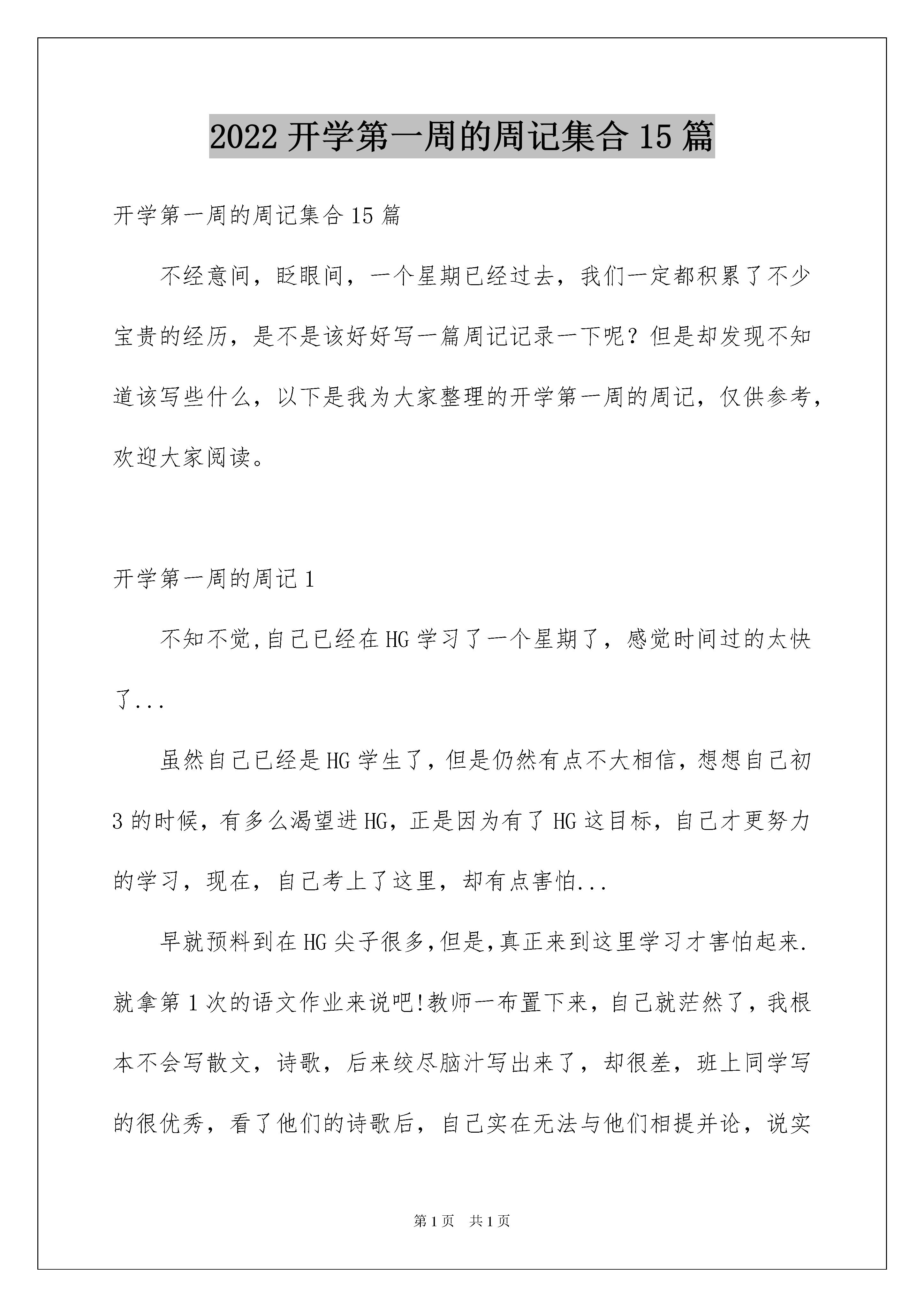 2022 开学第一周的周记集合 15 篇

开学第一周的周记集合 15 篇

不经意间，眨眼间，一个星期已经过去，我们一定都积累了不少宝贵的经历，是不是该好好写一篇周记记录一下呢？但是却发现不知道该写些什么，以下是我为大家整理的开学第一周的周记，仅供参考，欢迎大家阅读。

开学第一周的周记 1

不知不觉,自己已经在 HG 学习了一个星期了，感觉时间过的太快了...

虽然自己已经是 HG 学生了，但是仍然有点不大相信，想想自己初 3 的时候，有多么渴望进 HG，正是因为有了 HG 这目标，自己才更努力的学习，现在，自己考上了这里，却有点害怕...

早就预料到在 HG 尖子很多,但是,真正来到这里学习才害怕起来.就拿第 1 次的语文作业来说吧!教师一布置下来，自己就茫然了，我根本不会写散文，诗歌，后来绞尽脑汁写出来了，却很差，班上同学写的很优秀，看了他们的诗歌后，自己实在无法与他们相提并论，说实

第 1 页 共 1 页